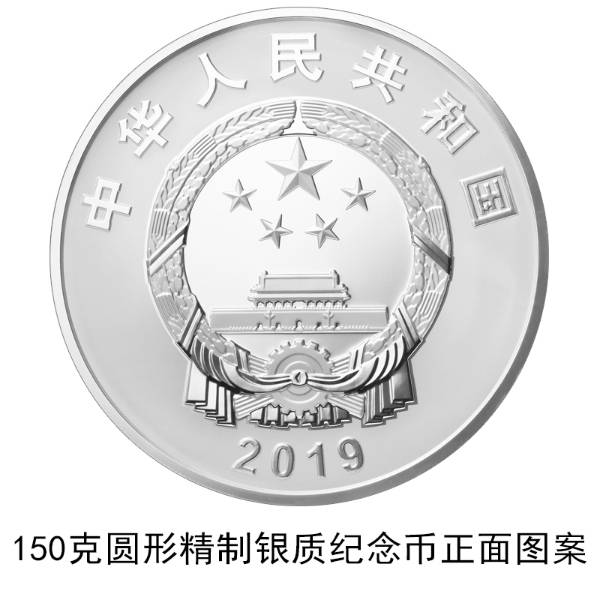 中华人民共和国

2019

150克圆形精制银质纪念币正面图案